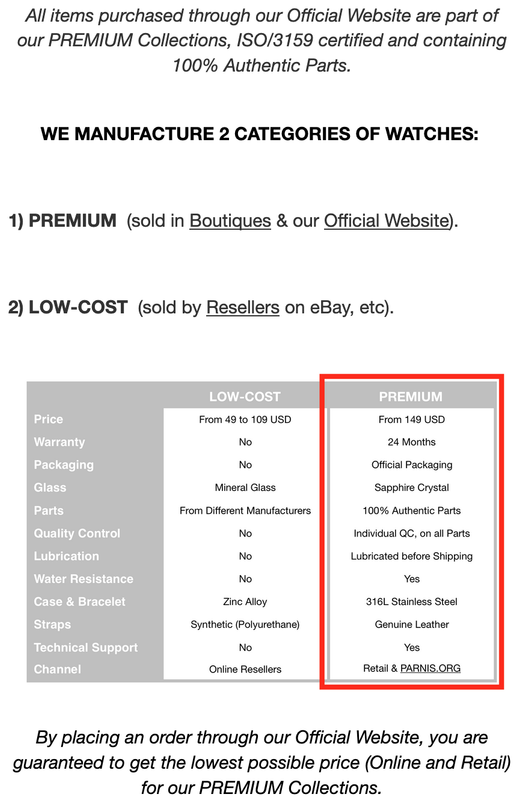 All items purchased through our Official Website are part of our PREMIUM Collections, ISO/3159 certified and containing 100% Authentic Parts.

WE MANUFACTURE 2 CATEGORIES OF WATCHES:

1) PREMIUM (sold in Boutiques & our Official Website).

2) LOW-COST (sold by Resellers on eBay, etc).

| | LOW-COST | PREMIUM |
|---|---|---|
| Price | From 49 to 109 USD | From 149 USD |
| Warranty | No | 24 Months |
| Packaging | No | Official Packaging |
| Glass | Mineral Glass | Sapphire Crystal |
| Parts | From Different Manufacturers | 100% Authentic Parts |
| Quality Control | No | Individual QC, on all Parts |
| Lubrication | No | Lubricated before Shipping |
| Water Resistance | No | Yes |
| Case & Bracelet | Zinc Alloy | 316L Stainless Steel |
| Straps | Synthetic (Polyurethane) | Genuine Leather |
| Technical Support | No | Yes |
| Channel | Online Resellers | Retail & PARNIS.ORG |

By placing an order through our Official Website, you are guaranteed to get the lowest possible price (Online and Retail) for our PREMIUM Collections.